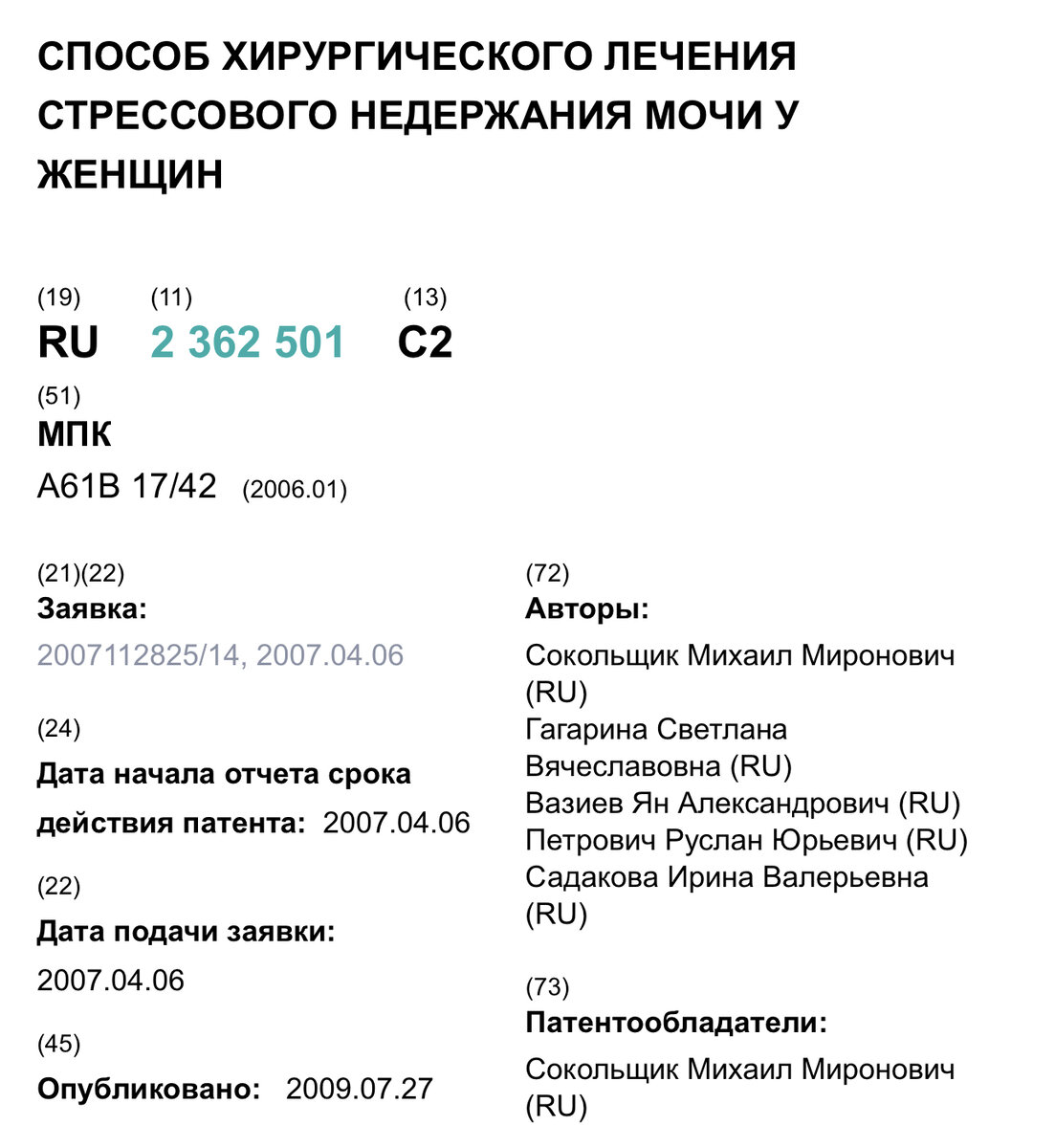 СПОСОБ ХИРУРГИЧЕСКОГО ЛЕЧЕНИЯ СТРЕССОВОГО НЕДЕРЖАНИЯ МОЧИ У ЖЕНЩИН

(19) RU (11) 2 362 501 (13) C2

(51)
МПК
A61B 17/42 (2006.01)

(21)(22)
Заявка:
2007112825/14, 2007.04.06

(24)
Дата начала отчета срока действия патента: 2007.04.06

(22)
Дата подачи заявки:
2007.04.06

(45)
Опубликовано: 2009.07.27

(72)
Авторы:
Сокольщик Михаил Миронович (RU)
Гагарина Светлана Вячеславовна (RU)
Вазиев Ян Александрович (RU)
Петрович Руслан Юрьевич (RU)
Садакова Ирина Валерьевна (RU)

(73)
Патентообладатели:
Сокольщик Михаил Миронович (RU)